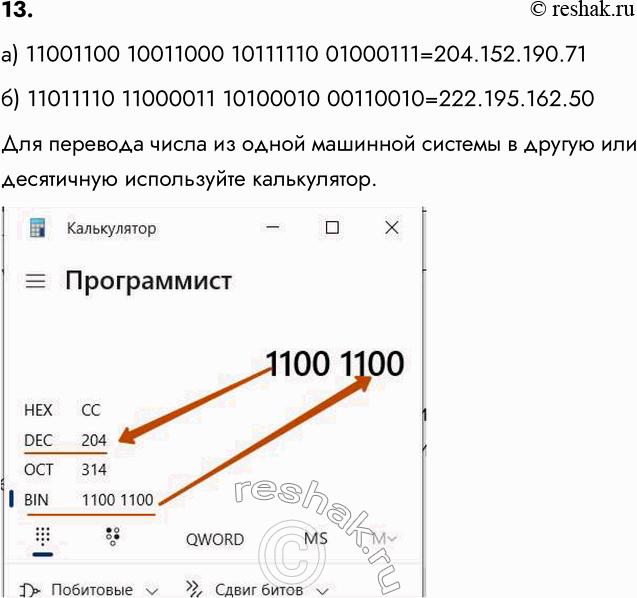 13.

© reshak.ru

а) 11001100 10011000 10111110 01000111=204.152.190.71

б) 11011110 11000011 10100010 00110010=222.195.162.50

Для перевода числа из одной машинной системы в другую или десятичную используйте калькулятор.

Калькулятор

Программист

1100 1100

HEX CC

DEC 204

OCT 314

BIN 1100 1100

QWORD

MS

M

Побитовые

Сдвиг битов

reshak.ru
©